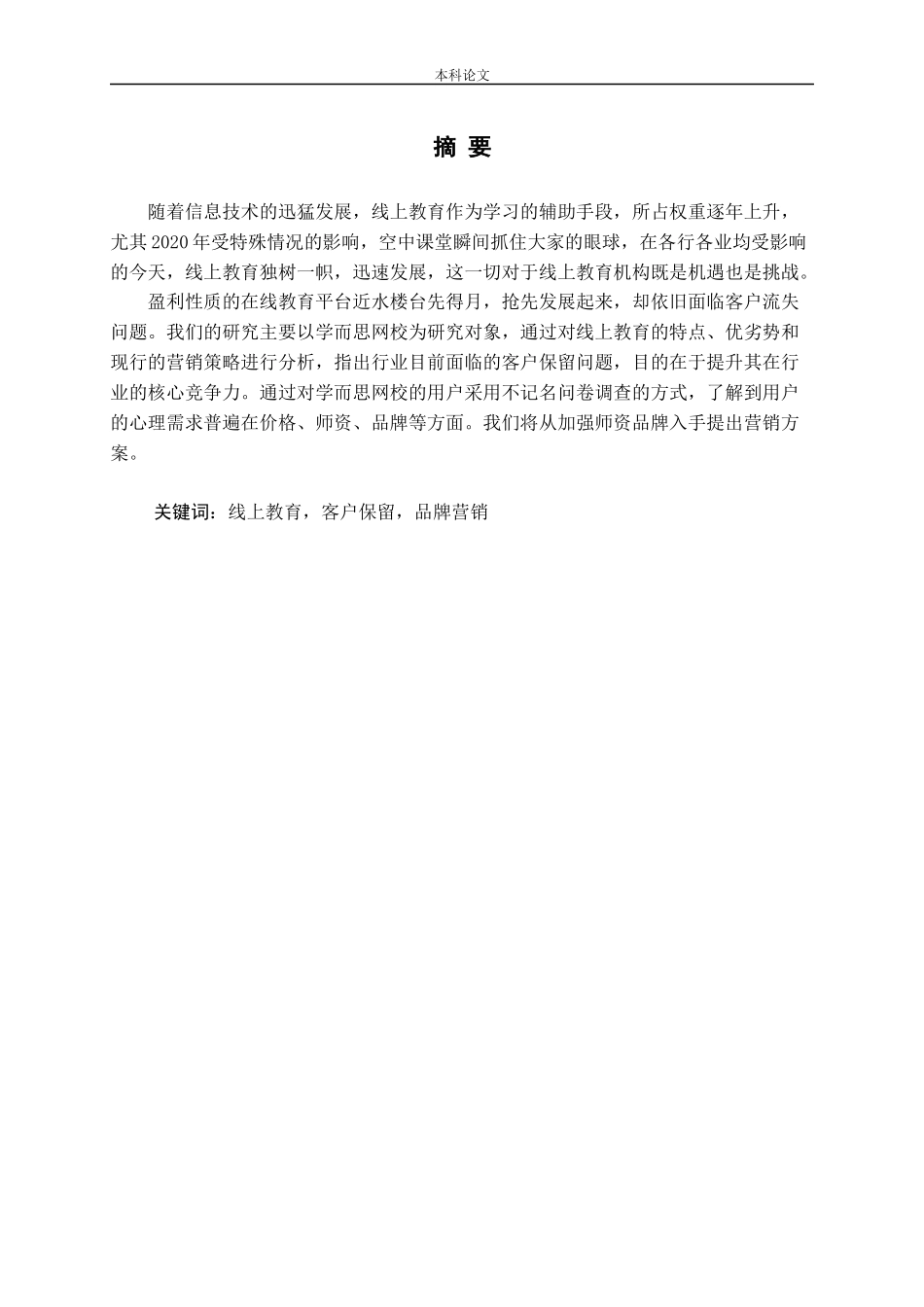 本科论文

摘 要

随着信息技术的迅猛发展，线上教育作为学习的辅助手段，所占权重逐年上升，尤其 2020 年受特殊情况的影响，空中课堂瞬间抓住大家的眼球，在各行各业均受影响的今天，线上教育独树一帜，迅速发展，这一切对于线上教育机构既是机遇也是挑战。

盈利性质的在线教育平台近水楼台先得月，抢先发展起来，却依旧面临客户流失问题。我们的研究主要以学而思网校为研究对象，通过对线上教育的特点、优劣势和现行的营销策略进行分析，指出行业目前面临的客户保留问题，目的在于提升其在行业的核心竞争力。通过对学而思网校的用户采用不记名问卷调查的方式，了解到用户的心理需求普遍在价格、师资、品牌等方面。我们将从加强师资品牌入手提出营销方案。

关键词：线上教育，客户保留，品牌营销